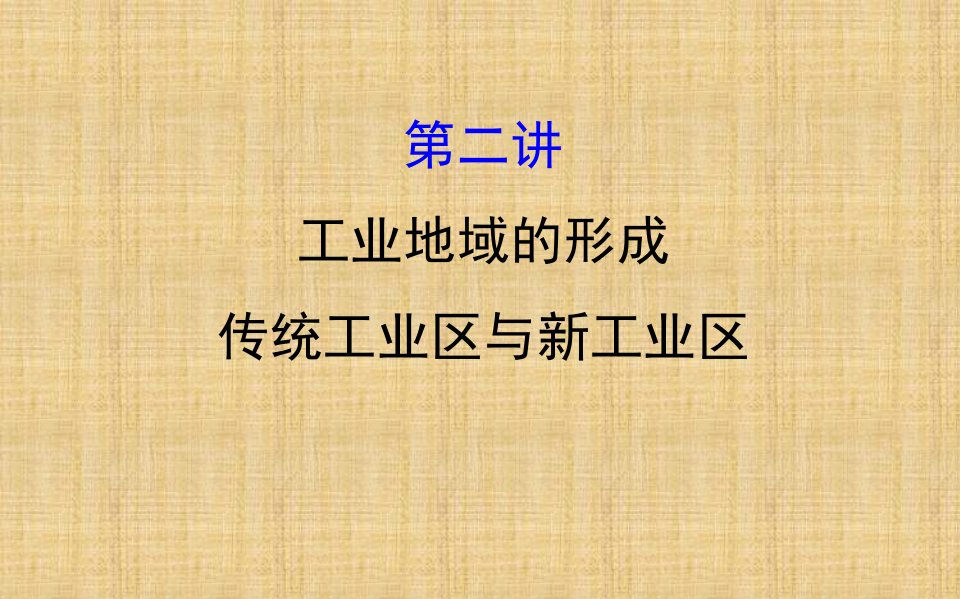 第二讲

工业地域的形成

传统工业区与新工业区